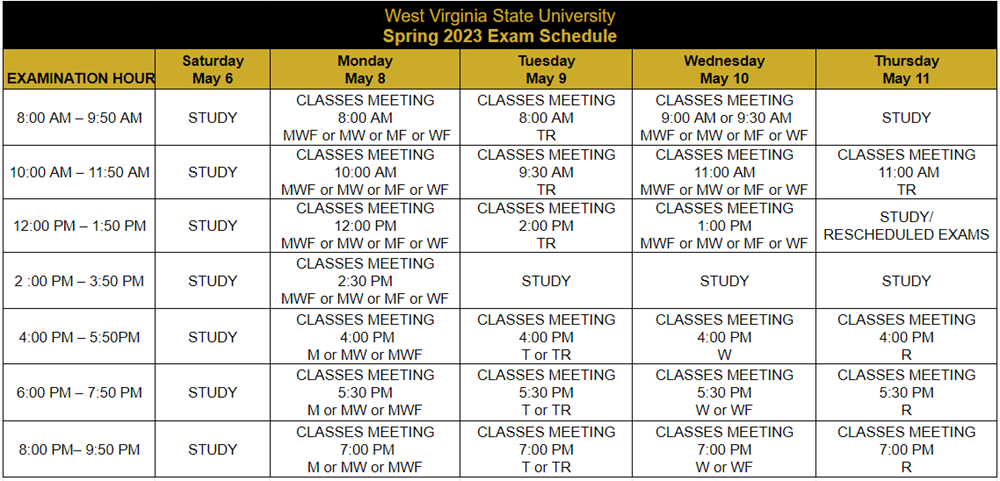 West Virginia State University
Spring 2023 Exam Schedule

| EXAMINATION HOUR | Saturday May 6 | Monday May 8 | Tuesday May 9 | Wednesday May 10 | Thursday May 11 |
|---|---|---|---|---|---|
| 8:00 AM – 9:50 AM | STUDY | CLASSES MEETING 8:00 AM MWF or MW or MF or WF | CLASSES MEETING 8:00 AM TR | CLASSES MEETING 9:00 AM or 9:30 AM MWF or MW or MF or WF | STUDY |
| 10:00 AM – 11:50 AM | STUDY | CLASSES MEETING 10:00 AM MWF or MW or MF or WF | CLASSES MEETING 9:30 AM TR | CLASSES MEETING 11:00 AM MWF or MW or MF or WF | CLASSES MEETING 11:00 AM TR |
| 12:00 PM – 1:50 PM | STUDY | CLASSES MEETING 12:00 PM MWF or MW or MF or WF | CLASSES MEETING 2:00 PM TR | CLASSES MEETING 1:00 PM MWF or MW or MF or WF | STUDY/ RESCHEDULED EXAMS |
| 2 :00 PM – 3:50 PM | STUDY | CLASSES MEETING 2:30 PM MWF or MW or MF or WF | STUDY | STUDY | STUDY |
| 4:00 PM – 5:50PM | STUDY | CLASSES MEETING 4:00 PM M or MW or MWF | CLASSES MEETING 4:00 PM T or TR | CLASSES MEETING 4:00 PM W | CLASSES MEETING 4:00 PM R |
| 6:00 PM – 7:50 PM | STUDY | CLASSES MEETING 5:30 PM M or MW or MWF | CLASSES MEETING 5:30 PM T or TR | CLASSES MEETING 5:30 PM W or WF | CLASSES MEETING 5:30 PM R |
| 8:00 PM– 9:50 PM | STUDY | CLASSES MEETING 7:00 PM M or MW or MWF | CLASSES MEETING 7:00 PM T or TR | CLASSES MEETING 7:00 PM W or WF | CLASSES MEETING 7:00 PM R |